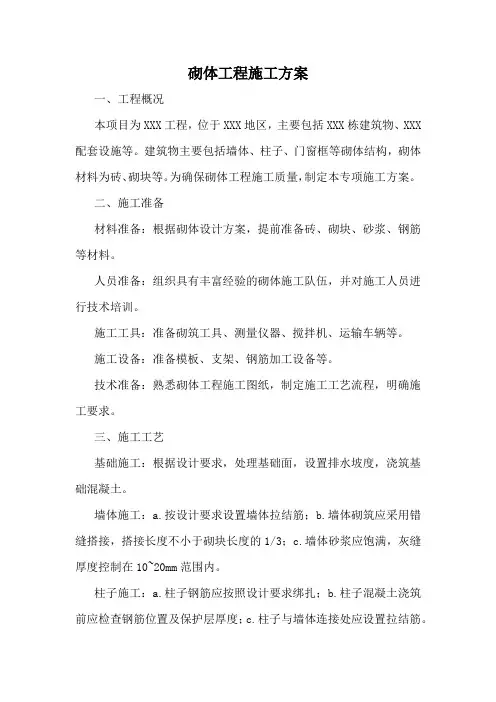 砌体工程施工方案

一、工程概况

本项目为XXX工程，位于XXX地区，主要包括XXX栋建筑物、XXX配套设施等。建筑物主要包括墙体、柱子、门窗框等砌体结构，砌体材料为砖、砌块等。为确保砌体工程施工质量，制定本专项施工方案。

二、施工准备

材料准备：根据砌体设计方案，提前准备砖、砌块、砂浆、钢筋等材料。

人员准备：组织具有丰富经验的砌体施工队伍，并对施工人员进行技术培训。

施工工具：准备砌筑工具、测量仪器、搅拌机、运输车辆等。

施工设备：准备模板、支架、钢筋加工设备等。

技术准备：熟悉砌体工程施工图纸，制定施工工艺流程，明确施工要求。

三、施工工艺

基础施工：根据设计要求，处理基础面，设置排水坡度，浇筑基础混凝土。

墙体施工：a.按设计要求设置墙体拉结筋；b.墙体砌筑应采用错缝搭接，搭接长度不小于砌块长度的1/3；c.墙体砂浆应饱满，灰缝厚度控制在10~20mm范围内。

柱子施工：a.柱子钢筋应按照设计要求绑扎；b.柱子混凝土浇筑前应检查钢筋位置及保护层厚度；c.柱子与墙体连接处应设置拉结筋。